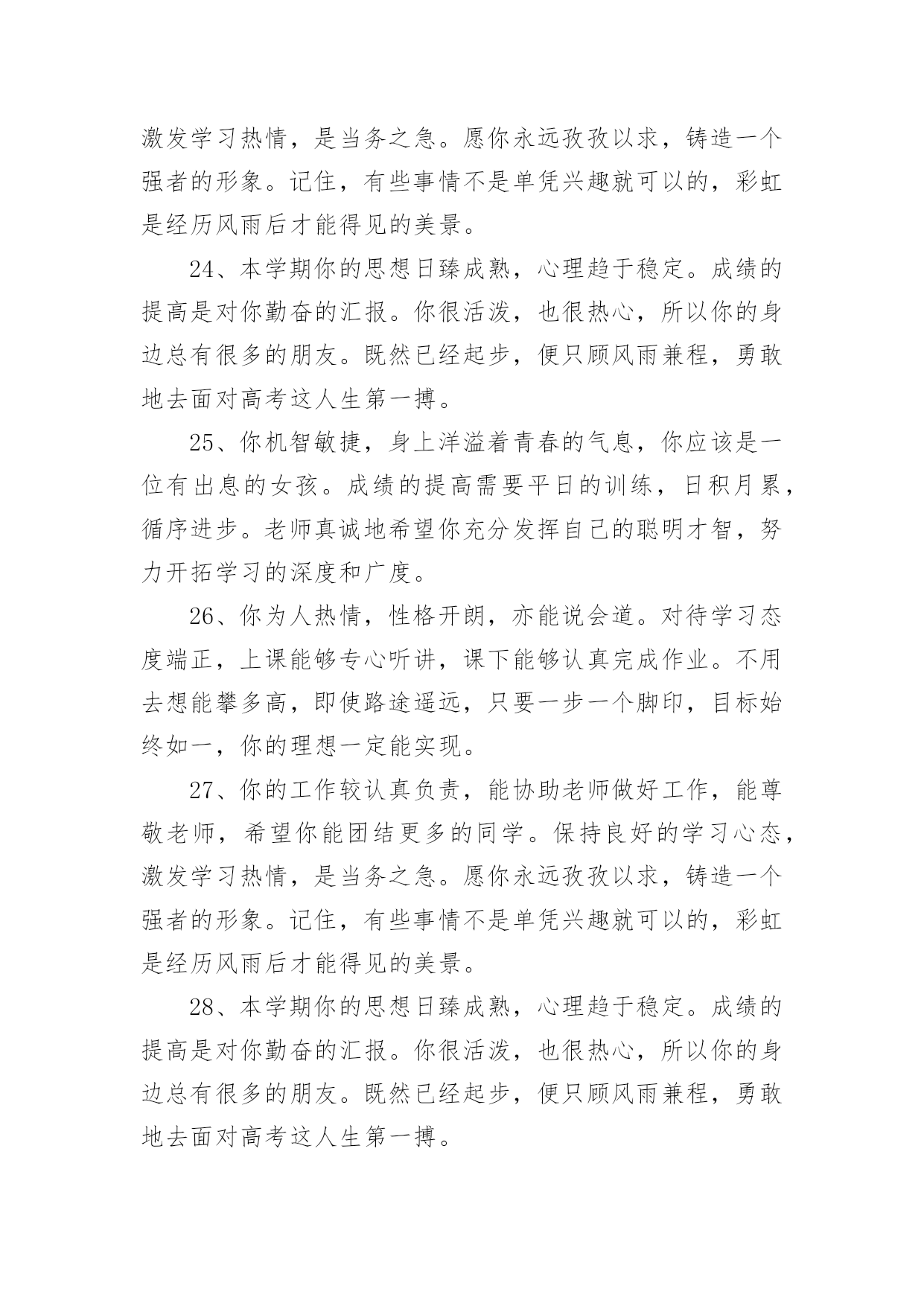 激发学习热情，是当务之急。愿你永远孜孜以求，铸造一个强者的形象。记住，有些事情不是单凭兴趣就可以的，彩虹是经历风雨后才能得见的美景。

24、本学期你的思想日臻成熟，心理趋于稳定。成绩的提高是对你勤奋的汇报。你很活泼，也很热心，所以你的身边总有很多的朋友。既然已经起步，便只顾风雨兼程，勇敢地去面对高考这人生第一搏。

25、你机智敏捷，身上洋溢着青春的气息，你应该是一位有出息的女孩。成绩的提高需要平日的训练，日积月累，循序进步。老师真诚地希望你充分发挥自己的聪明才智，努力开拓学习的深度和广度。

26、你为人热情，性格开朗，亦能说会道。对待学习态度端正，上课能够专心听讲，课下能够认真完成作业。不用去想能攀多高，即使路途遥远，只要一步一个脚印，目标始终如一，你的理想一定能实现。

27、你的工作较认真负责，能协助老师做好工作，能尊敬老师，希望你能团结更多的同学。保持良好的学习心态，激发学习热情，是当务之急。愿你永远孜孜以求，铸造一个强者的形象。记住，有些事情不是单凭兴趣就可以的，彩虹是经历风雨后才能得见的美景。

28、本学期你的思想日臻成熟，心理趋于稳定。成绩的提高是对你勤奋的汇报。你很活泼，也很热心，所以你的身边总有很多的朋友。既然已经起步，便只顾风雨兼程，勇敢地去面对高考这人生第一搏。